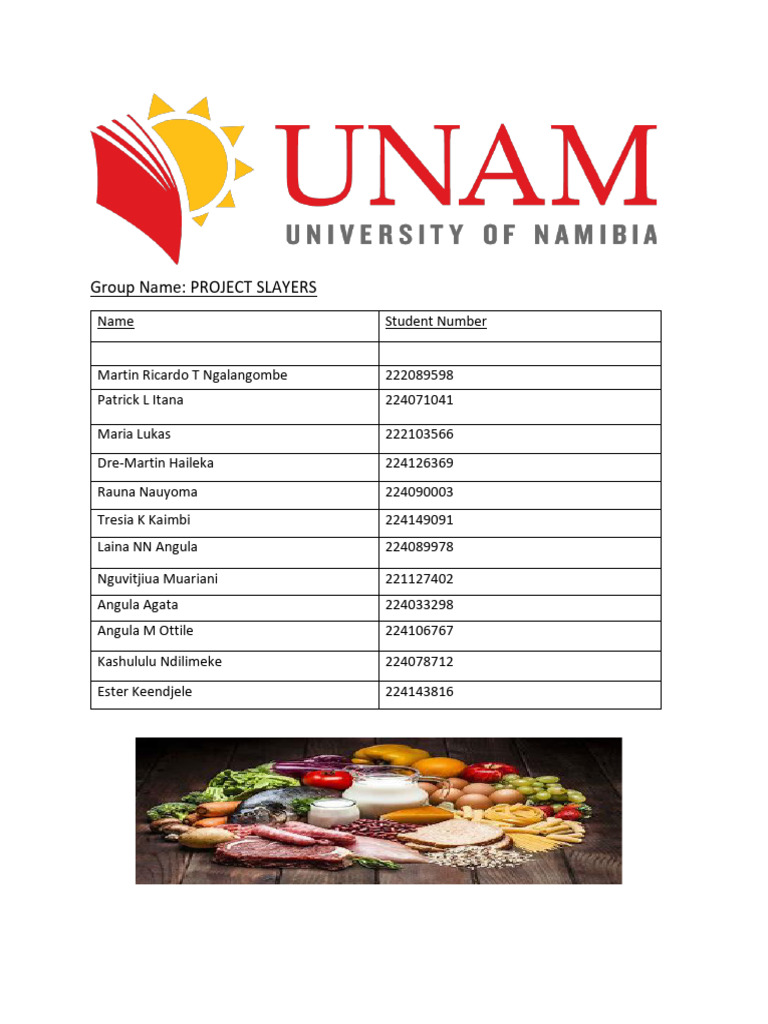 UNAM
UNIVERSITY OF NAMIBIA

Group Name: PROJECT SLAYERS

| Name | Student Number |
|---|---|
| | |
| Martin Ricardo T Ngalangombe | 222089598 |
| Patrick L Itana | 224071041 |
| Maria Lukas | 222103566 |
| Dre-Martin Haileka | 224126369 |
| Rauna Nauyoma | 224090003 |
| Tresia K Kaimbi | 224149091 |
| Laina NN Angula | 224089978 |
| Nguvitjiua Muariani | 221127402 |
| Angula Agata | 224033298 |
| Angula M Ottile | 224106767 |
| Kashululu Ndilimeke | 224078712 |
| Ester Keendjele | 224143816 |